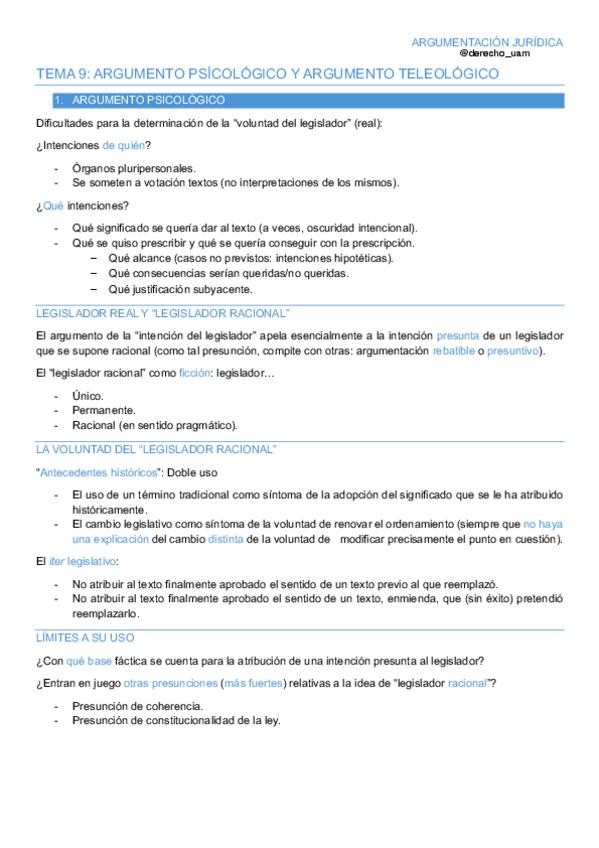 ARGUMENTACIÓN JURÍDICA
@derecho_uam

TEMA 9: ARGUMENTO PSÍCOLÓGICO Y ARGUMENTO TELEOLÓGICO

1. ARGUMENTO PSICOLÓGICO

Dificultades para la determinación de la "voluntad del legislador" (real):

¿Intenciones de quién?

- Órganos pluripersonales.
- Se someten a votación textos (no interpretaciones de los mismos).

¿Qué intenciones?

- Qué significado se quería dar al texto (a veces, oscuridad intencional).
- Qué se quiso prescribir y qué se quería conseguir con la prescripción.
  – Qué alcance (casos no previstos: intenciones hipotéticas).
  – Qué consecuencias serían queridas/no queridas.
  – Qué justificación subyacente.

LEGISLADOR REAL Y "LEGISLADOR RACIONAL"

El argumento de la "intención del legislador" apela esencialmente a la intención presunta de un legislador que se supone racional (como tal presunción, compite con otras: argumentación rebatible o presuntivo).

El "legislador racional" como ficción: legislador…

- Único.
- Permanente.
- Racional (en sentido pragmático).

LA VOLUNTAD DEL "LEGISLADOR RACIONAL"

"Antecedentes históricos": Doble uso

- El uso de un término tradicional como síntoma de la adopción del significado que se le ha atribuido históricamente.
- El cambio legislativo como síntoma de la voluntad de renovar el ordenamiento (siempre que no haya una explicación del cambio distinta de la voluntad de modificar precisamente el punto en cuestión).

El iter legislativo:

- No atribuir al texto finalmente aprobado el sentido de un texto previo al que reemplazó.
- No atribuir al texto finalmente aprobado el sentido de un texto, enmienda, que (sin éxito) pretendió reemplazarlo.

LÍMITES A SU USO

¿Con qué base fáctica se cuenta para la atribución de una intención presunta al legislador?

¿Entran en juego otras presunciones (más fuertes) relativas a la idea de "legislador racional"?

- Presunción de coherencia.
- Presunción de constitucionalidad de la ley.